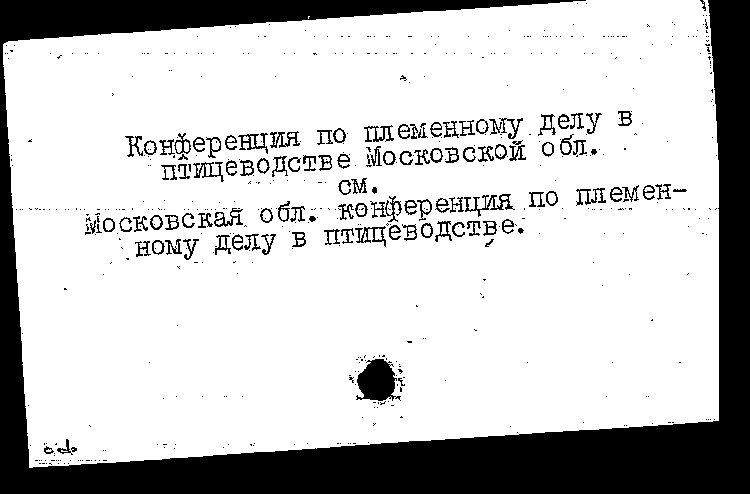 Конференция по племенному делу в птицеводстве Московской обл.
см.
Московская обл. конференция по племенному делу в птицеводстве.